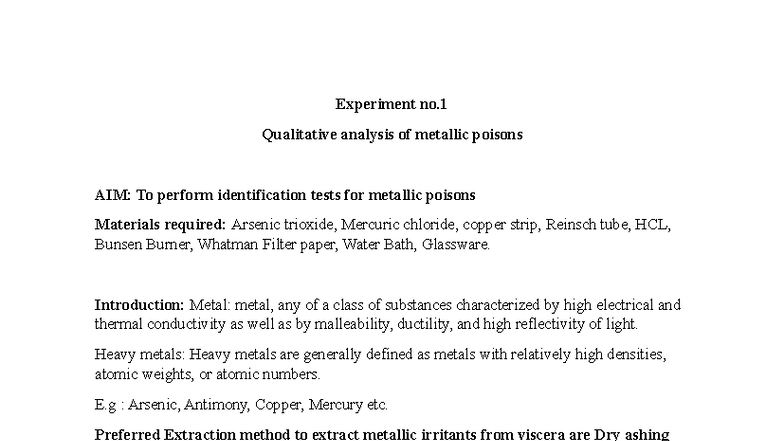 Experiment no.1

Qualitative analysis of metallic poisons

AIM: To perform identification tests for metallic poisons

Materials required: Arsenic trioxide, Mercuric chloride, copper strip, Reinsch tube, HCL, Bunsen Burner, Whatman Filter paper, Water Bath, Glassware.

Introduction: Metal: metal, any of a class of substances characterized by high electrical and thermal conductivity as well as by malleability, ductility, and high reflectivity of light.

Heavy metals: Heavy metals are generally defined as metals with relatively high densities, atomic weights, or atomic numbers.

E.g : Arsenic, Antimony, Copper, Mercury etc.

Preferred Extraction method to extract metallic irritants from viscera are Dry ashing